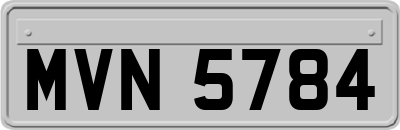 MVN 5784